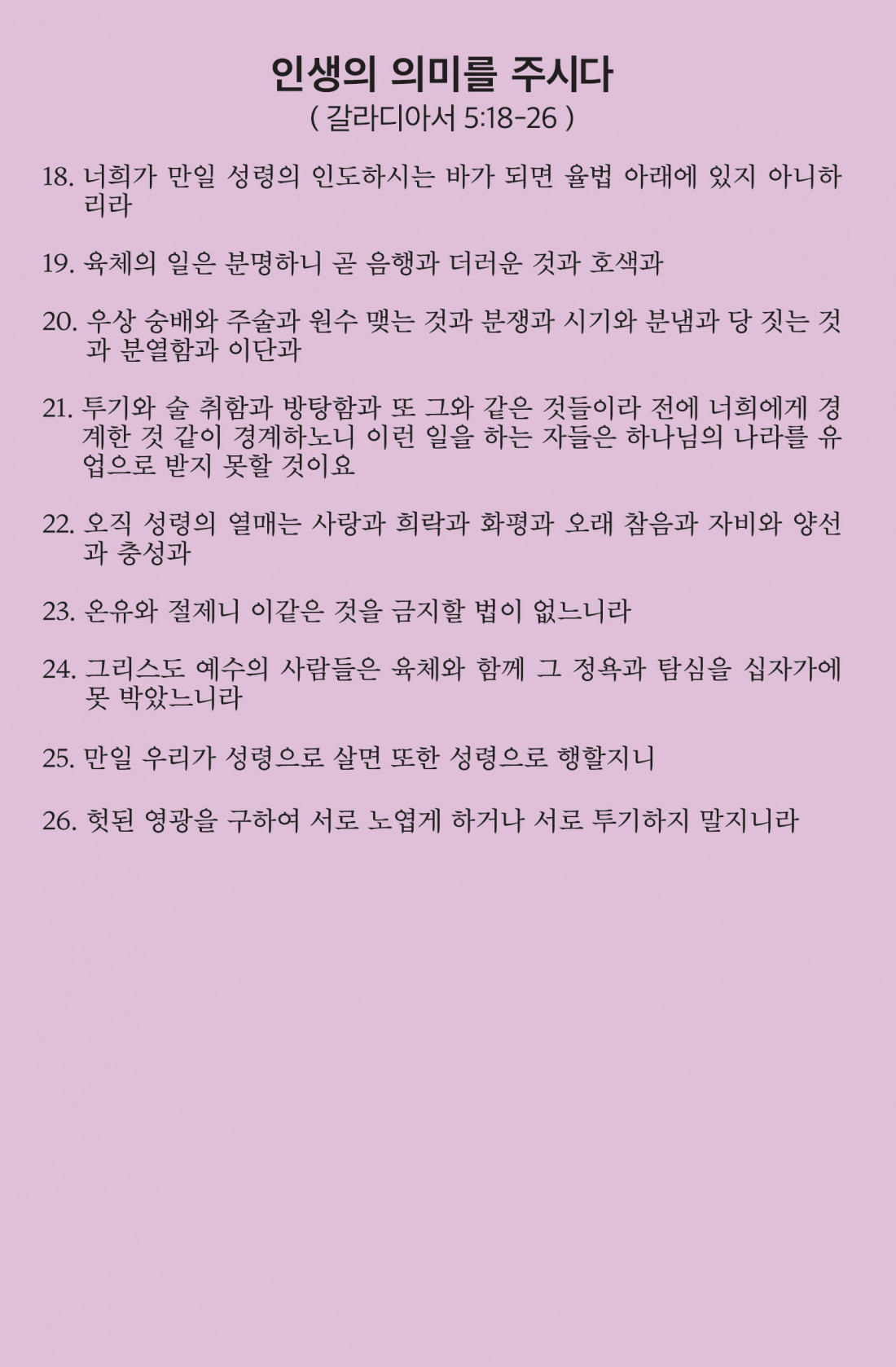 인생의 의미를 주시다
( 갈라디아서 5:18-26 )

18. 너희가 만일 성령의 인도하시는 바가 되면 율법 아래에 있지 아니하리라

19. 육체의 일은 분명하니 곧 음행과 더러운 것과 호색과

20. 우상 숭배와 주술과 원수 맺는 것과 분쟁과 시기와 분냄과 당 짓는 것과 분열함과 이단과

21. 투기와 술 취함과 방탕함과 또 그와 같은 것들이라 전에 너희에게 경계한 것 같이 경계하노니 이런 일을 하는 자들은 하나님의 나라를 유업으로 받지 못할 것이요

22. 오직 성령의 열매는 사랑과 희락과 화평과 오래 참음과 자비와 양선과 충성과

23. 온유와 절제니 이같은 것을 금지할 법이 없느니라

24. 그리스도 예수의 사람들은 육체와 함께 그 정욕과 탐심을 십자가에 못 박았느니라

25. 만일 우리가 성령으로 살면 또한 성령으로 행할지니

26. 헛된 영광을 구하여 서로 노엽게 하거나 서로 투기하지 말지니라